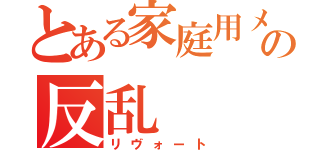 とある家庭用メの
反乱
リヴォート